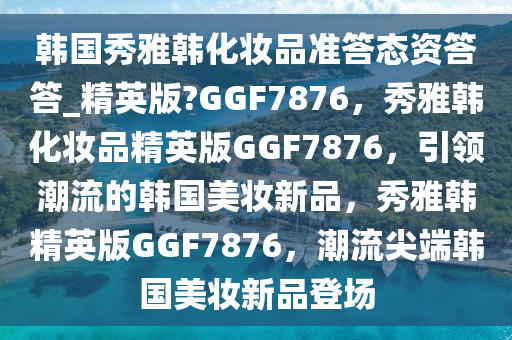 韩国秀雅韩化妆品准答态资答答_精英版?GGF7876，秀雅韩化妆品精英版GGF7876，引领潮流的韩国美妆新品，秀雅韩精英版GGF7876，潮流尖端韩国美妆新品登场